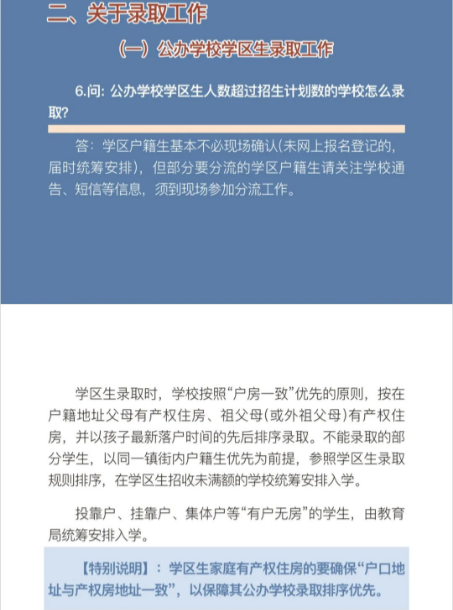 二、关于录取工作

（一）公办学校学区生录取工作

6.问: 公办学校学区生人数超过招生计划数的学校怎么录取?

答：学区户籍生基本不必现场确认(未网上报名登记的，届时统筹安排)，但部分要分流的学区户籍生请关注学校通告、短信等信息，须到现场参加分流工作。

学区生录取时，学校按照“户房一致”优先的原则，按在户籍地址父母有产权住房、祖父母(或外祖父母)有产权住房，并以孩子最新落户时间的先后排序录取。不能录取的部分学生，以同一镇街内户籍生优先为前提，参照学区生录取规则排序，在学区生招收未满额的学校统筹安排入学。

投靠户、挂靠户、集体户等“有户无房”的学生，由教育局统筹安排入学。

【特别说明】：学区生家庭有产权住房的要确保“户口地址与产权房地址一致”，以保障其公办学校录取排序优先。